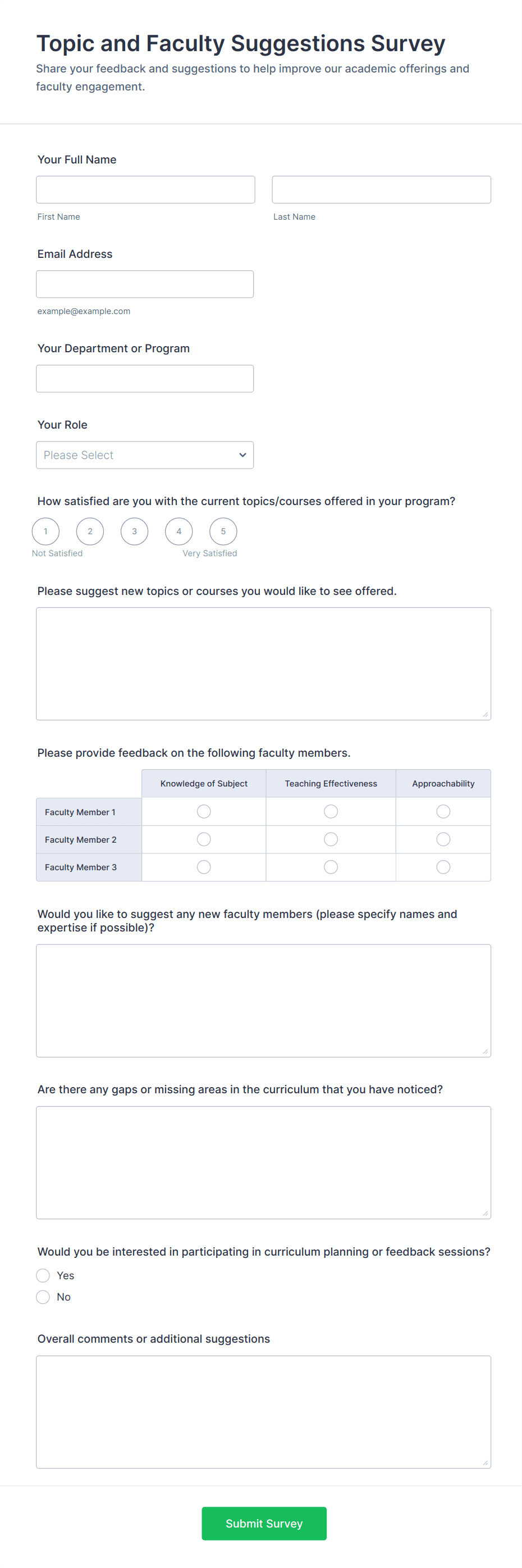 Topic and Faculty Suggestions Survey

Share your feedback and suggestions to help improve our academic offerings and faculty engagement.

Your Full Name

First Name

Last Name

Email Address

example@example.com

Your Department or Program

Your Role

Please Select

How satisfied are you with the current topics/courses offered in your program?

1 2 3 4 5

Not Satisfied

Very Satisfied

Please suggest new topics or courses you would like to see offered.

Please provide feedback on the following faculty members.

| | Knowledge of Subject | Teaching Effectiveness | Approachability |
|---|---|---|---|
| Faculty Member 1 | | | |
| Faculty Member 2 | | | |
| Faculty Member 3 | | | |

Would you like to suggest any new faculty members (please specify names and expertise if possible)?

Are there any gaps or missing areas in the curriculum that you have noticed?

Would you be interested in participating in curriculum planning or feedback sessions?

Yes

No

Overall comments or additional suggestions

Submit Survey